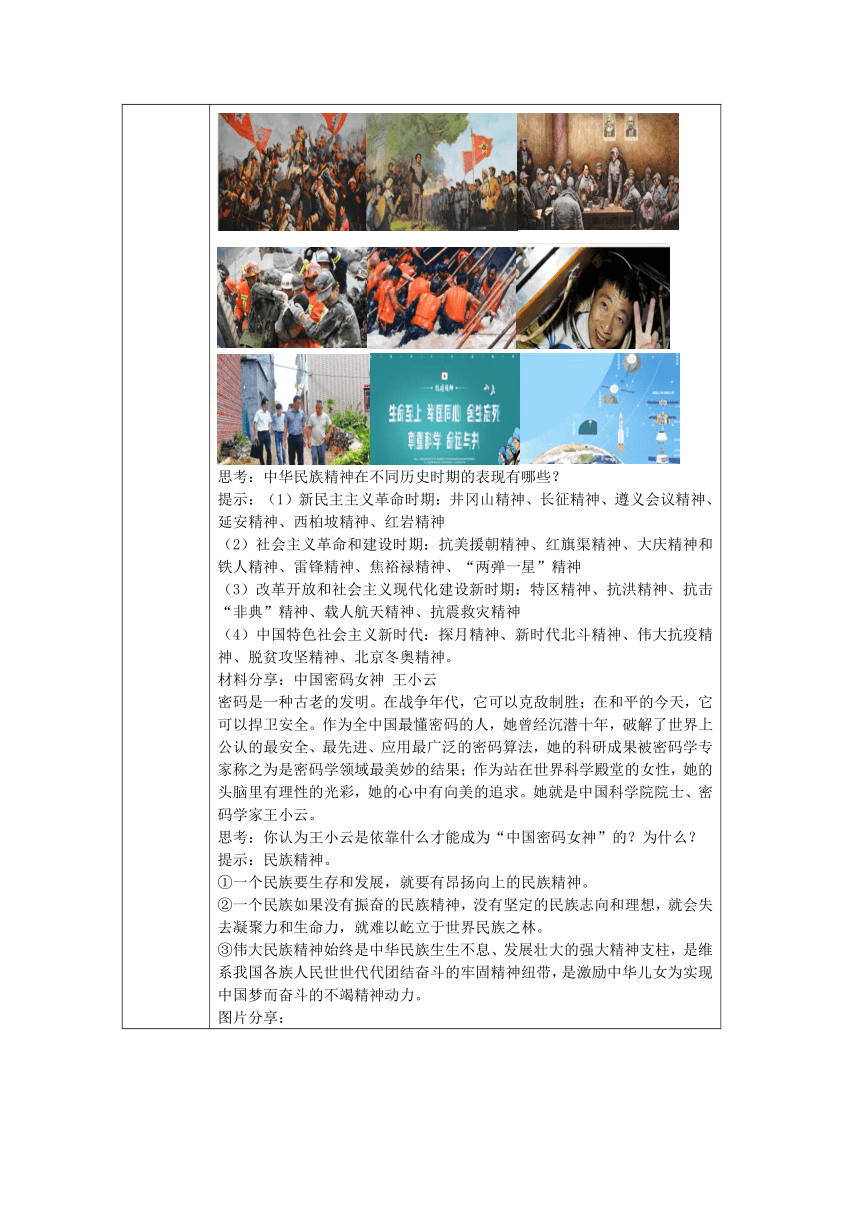 生命至上 举国同心 舍生忘死
尊重科学 命运与共

思考：中华民族精神在不同历史时期的表现有哪些？
提示：（1）新民主主义革命时期：井冈山精神、长征精神、遵义会议精神、延安精神、西柏坡精神、红岩精神
（2）社会主义革命和建设时期：抗美援朝精神、红旗渠精神、大庆精神和铁人精神、雷锋精神、焦裕禄精神、“两弹一星”精神
（3）改革开放和社会主义现代化建设新时期：特区精神、抗洪精神、抗击“非典”精神、载人航天精神、抗震救灾精神
（4）中国特色社会主义新时代：探月精神、新时代北斗精神、伟大抗疫精神、脱贫攻坚精神、北京冬奥精神。
材料分享：中国密码女神 王小云
密码是一种古老的发明。在战争年代，它可以克敌制胜；在和平的今天，它可以捍卫安全。作为全中国最懂密码的人，她曾经沉潜十年，破解了世界上公认的最安全、最先进、应用最广泛的密码算法，她的科研成果被密码学专家称之为是密码学领域最美妙的结果；作为站在世界科学殿堂的女性，她的头脑里有理性的光彩，她的心中有向美的追求。她就是中国科学院院士、密码学家王小云。
思考：你认为王小云是依靠什么才能成为“中国密码女神”的？为什么？
提示：民族精神。
①一个民族要生存和发展，就要有昂扬向上的民族精神。
②一个民族如果没有振奋的民族精神，没有坚定的民族志向和理想，就会失去凝聚力和生命力，就难以屹立于世界民族之林。
③伟大民族精神始终是中华民族生生不息、发展壮大的强大精神支柱，是维系我国各族人民世世代代团结奋斗的牢固精神纽带，是激励中华儿女为实现中国梦而奋斗的不竭精神动力。
图片分享：